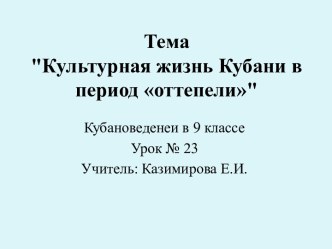 Тема
"Культурная жизнь Кубани в период «оттепели»"

Кубановеденеи в 9 классе
Урок № 23
Учитель: Казимирова Е.И.